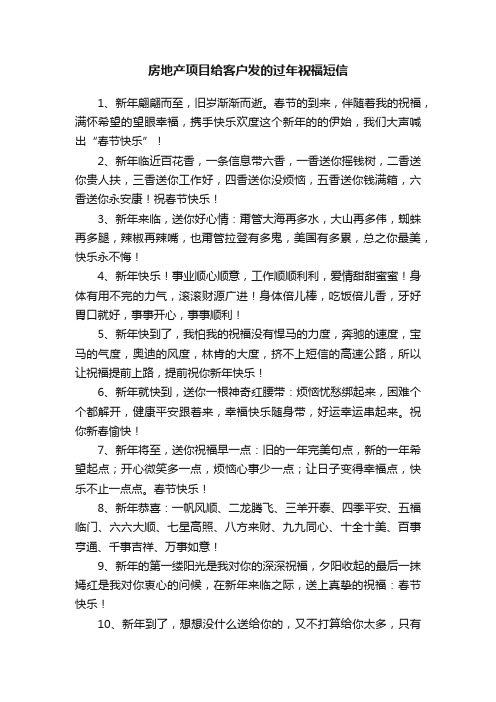 房地产项目给客户发的过年祝福短信

1、新年翩翩而至，旧岁渐渐而逝。春节的到来，伴随着我的祝福，满怀希望的望眼幸福，携手快乐欢度这个新年的的伊始，我们大声喊出“春节快乐”！

2、新年临近百花香，一条信息带六香，一香送你摇钱树，二香送你贵人扶，三香送你工作好，四香送你没烦恼，五香送你钱满箱，六香送你永安康！祝春节快乐！

3、新年来临，送你好心情：甭管大海再多水，大山再多伟，蜘蛛再多腿，辣椒再辣嘴，也甭管拉登有多鬼，美国有多累，总之你最美，快乐永不悔！

4、新年快乐！事业顺心顺意，工作顺顺利利，爱情甜甜蜜蜜！身体有用不完的力气，滚滚财源广进！身体倍儿棒，吃饭倍儿香，牙好胃口就好，事事开心，事事顺利！

5、新年快到了，我怕我的祝福没有悍马的力度，奔驰的速度，宝马的气度，奥迪的风度，林肯的大度，挤不上短信的高速公路，所以让祝福提前上路，提前祝你新年快乐！

6、新年就快到，送你一根神奇红腰带：烦恼忧愁绑起来，困难个个都解开，健康平安跟着来，幸福快乐随身带，好运幸运串起来。祝你新春愉快！

7、新年将至，送你祝福早一点：旧的一年完美句点，新的一年希望起点；开心微笑多一点，烦恼心事少一点；让日子变得幸福点，快乐不止一点点。春节快乐！

8、新年恭喜：一帆风顺、二龙腾飞、三羊开泰、四季平安、五福临门、六六大顺、七星高照、八方来财、九九同心、十全十美、百事亨通、千事吉祥、万事如意！

9、新年的第一缕阳光是我对你的深深祝福，夕阳收起的最后一抹嫣红是我对你衷心的问候，在新年来临之际，送上真挚的祝福：春节快乐！

10、新年到了，想想没什么送给你的，又不打算给你太多，只有